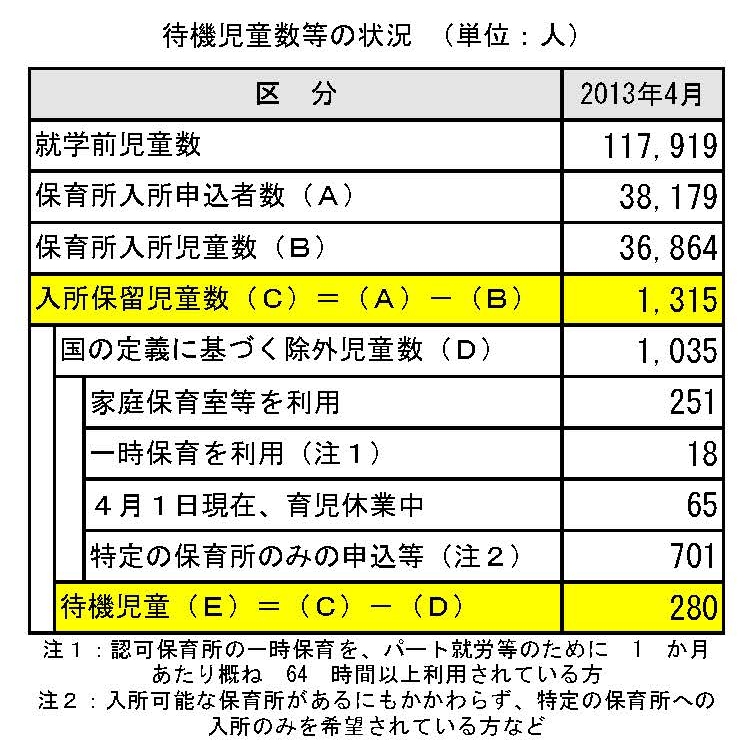 待機児童数等の状況　（単位：人）

| 区　分 | 2013年4月 |
|---|---|
| 就学前児童数 | 117,919 |
| 保育所入所申込者数（A） | 38,179 |
| 保育所入所児童数（B） | 36,864 |
| 入所保留児童数（C）＝（A）－（B） | 1,315 |
| 国の定義に基づく除外児童数（D） | 1,035 |
| 家庭保育室等を利用 | 251 |
| 一時保育を利用（注１） | 18 |
| ４月１日現在、育児休業中 | 65 |
| 特定の保育所のみの申込等（注２） | 701 |
| 待機児童（E）＝（C）－（D） | 280 |

注１：認可保育所の一時保育を、パート就労等のために　1　か月あたり概ね　64　時間以上利用されている方
注２：入所可能な保育所があるにもかかわらず、特定の保育所への入所のみを希望されている方など